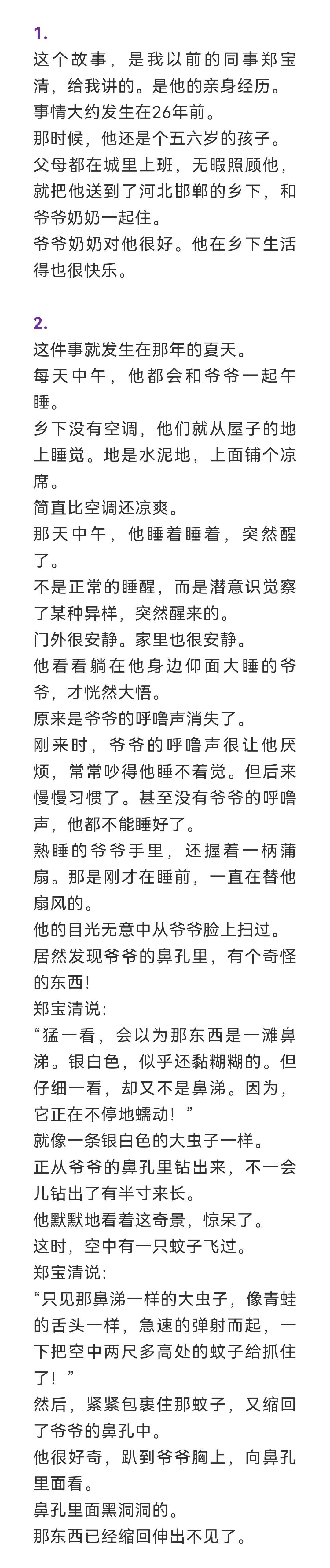 1.
这个故事，是我以前的同事郑宝清，给我讲的。是他的亲身经历。
事情大约发生在26年前。
那时候，他还是个五六岁的孩子。
父母都在城里上班，无暇照顾他，就把他送到了河北邯郸的乡下，和爷爷奶奶一起住。
爷爷奶奶对他很好。他在乡下生活得也很快乐。

2.
这件事就发生在那年的夏天。
每天中午，他都会和爷爷一起午睡。
乡下没有空调，他们就从屋子的地上睡觉。地是水泥地，上面铺个凉席。
简直比空调还凉爽。
那天中午，他睡着睡着，突然醒了。
不是正常的睡醒，而是潜意识觉察了某种异样，突然醒来的。
门外很安静。家里也很安静。
他看看躺在他身边仰面大睡的爷爷，才恍然大悟。
原来是爷爷的呼噜声消失了。
刚来时，爷爷的呼噜声很让他厌烦，常常吵得他睡不着觉。但后来慢慢习惯了。甚至没有爷爷的呼噜声，他都不能睡好了。
熟睡的爷爷手里，还握着一柄蒲扇。那是刚才在睡前，一直在替他扇风的。
他的目光无意中从爷爷脸上扫过。
居然发现爷爷的鼻孔里，有个奇怪的东西！
郑宝清说：
“猛一看，会以为那东西是一滩鼻涕。银白色，似乎还黏糊糊的。但仔细一看，却又不是鼻涕。因为，它正在不停地蠕动！”
就像一条银白色的大虫子一样。
正从爷爷的鼻孔里钻出来，不一会儿钻出了有半寸来长。
他默默地看着这奇景，惊呆了。
这时，空中有一只蚊子飞过。
郑宝清说：
“只见那鼻涕一样的大虫子，像青蛙的舌头一样，急速的弹射而起，一下把空中两尺多高处的蚊子给抓住了！”
然后，紧紧包裹住那蚊子，又缩回了爷爷的鼻孔中。
他很好奇，趴到爷爷胸上，向鼻孔里面看。
鼻孔里面黑洞洞的。
那东西已经缩回伸出不见了。